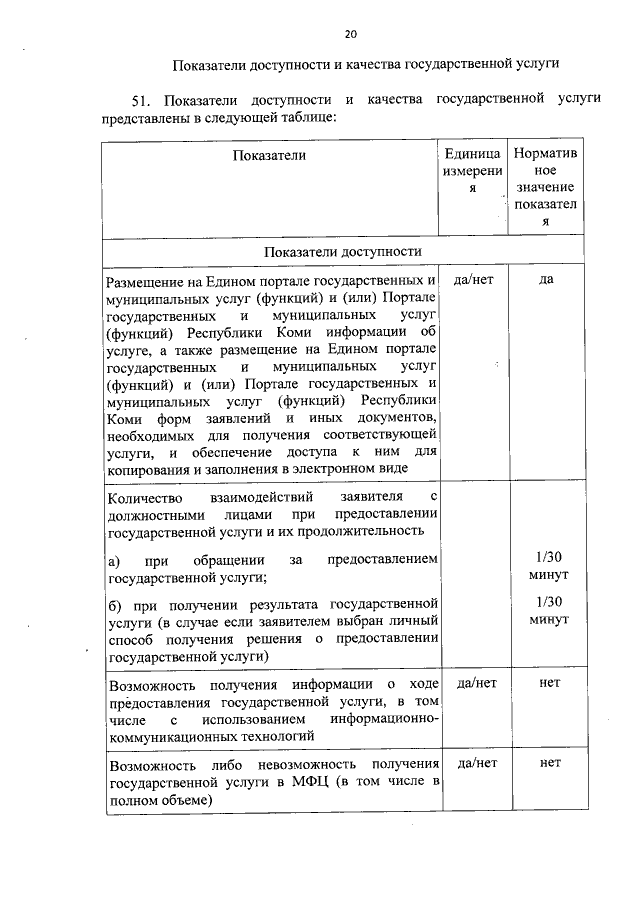 20

Показатели доступности и качества государственной услуги

51. Показатели доступности и качества государственной услуги представлены в следующей таблице:

| Показатели | Единица измерения | Нормативное значение показателя |
|---|---|---|
| Показатели доступности | | |
| Размещение на Едином портале государственных и муниципальных услуг (функций) и (или) Портале государственных и муниципальных услуг (функций) Республики Коми информации об услуге, а также размещение на Едином портале государственных и муниципальных услуг (функций) и (или) Портале государственных и муниципальных услуг (функций) Республики Коми форм заявлений и иных документов, необходимых для получения соответствующей услуги, и обеспечение доступа к ним для копирования и заполнения в электронном виде | да/нет | да |
| Количество взаимодействий заявителя с должностными лицами при предоставлении государственной услуги и их продолжительность | | |
| а) при обращении за предоставлением государственной услуги; | | 1/30 минут |
| б) при получении результата государственной услуги (в случае если заявителем выбран личный способ получения решения о предоставлении государственной услуги) | | 1/30 минут |
| Возможность получения информации о ходе предоставления государственной услуги, в том числе с использованием информационно-коммуникационных технологий | да/нет | нет |
| Возможность либо невозможность получения государственной услуги в МФЦ (в том числе в полном объеме) | да/нет | нет |